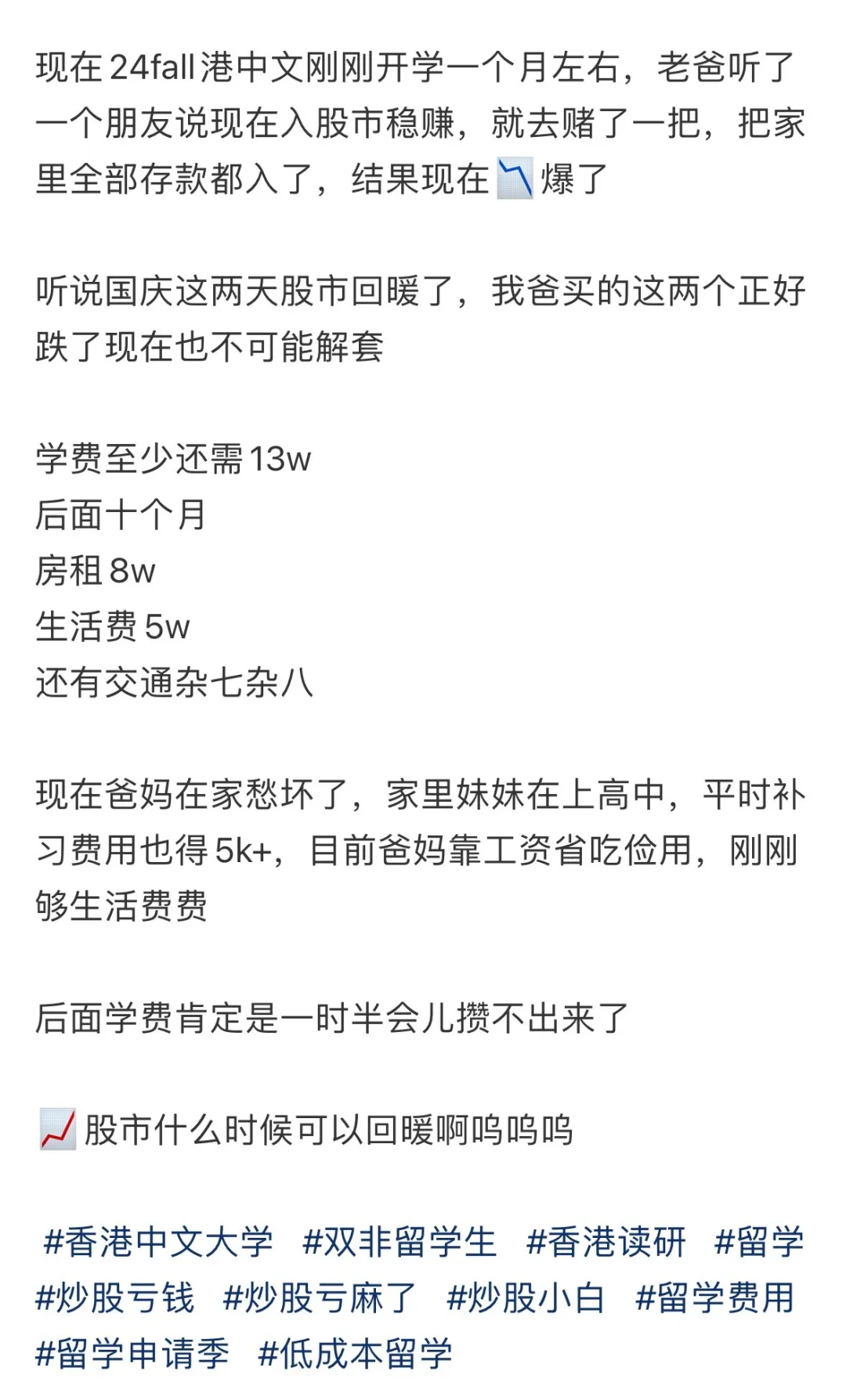 现在24fall港中文刚刚开学一个月左右，老爸听了一个朋友说现在入股市稳赚，就去赌了一把，把家里全部存款都入了，结果现在📉爆了

听说国庆这两天股市回暖了，我爸买的这两个正好跌了现在也不可能解套

学费至少还需13w
后面十个月
房租8w
生活费5w
还有交通杂七杂八

现在爸妈在家愁坏了，家里妹妹在上高中，平时补习费用也得5k+，目前爸妈靠工资省吃俭用，刚刚够生活费费

后面学费肯定是一时半会儿攒不出来了

📈股市什么时候可以回暖啊呜呜呜

#香港中文大学 #双非留学生 #香港读研 #留学 #炒股亏钱 #炒股亏麻了 #炒股小白 #留学费用 #留学申请季 #低成本留学